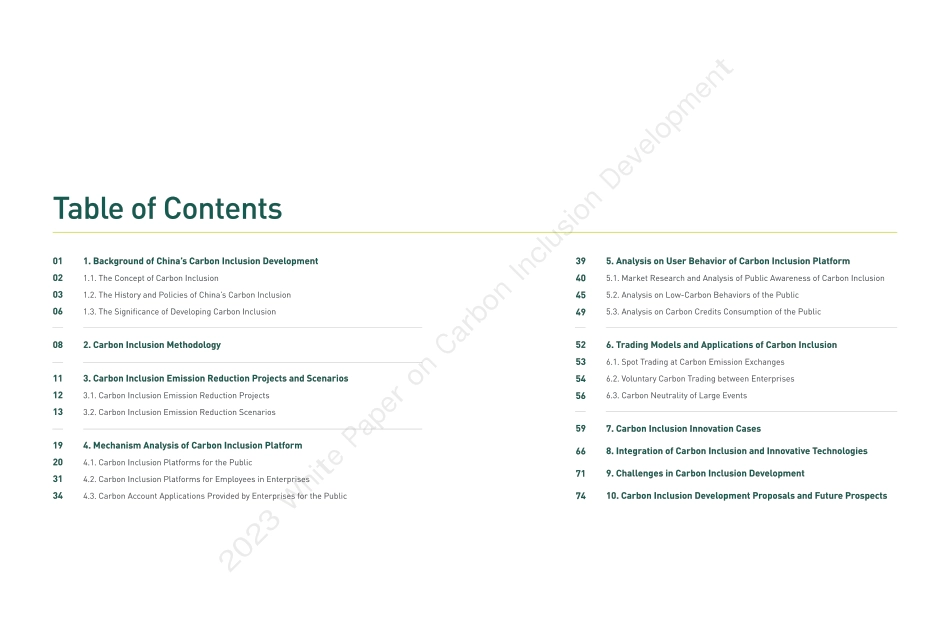 Table of Contents

01 1. Background of China's Carbon Inclusion Development
02 1.1. The Concept of Carbon Inclusion
03 1.2. The History and Policies of China's Carbon Inclusion
06 1.3. The Significance of Developing Carbon Inclusion

08 2. Carbon Inclusion Methodology

11 3. Carbon Inclusion Emission Reduction Projects and Scenarios
12 3.1. Carbon Inclusion Emission Reduction Projects
13 3.2. Carbon Inclusion Emission Reduction Scenarios

19 4. Mechanism Analysis of Carbon Inclusion Platform
20 4.1. Carbon Inclusion Platforms for the Public
31 4.2. Carbon Inclusion Platforms for Employees in Enterprises
34 4.3. Carbon Account Applications Provided by Enterprises for the Public

39 5. Analysis on User Behavior of Carbon Inclusion Platform
40 5.1. Market Research and Analysis of Public Awareness of Carbon Inclusion
45 5.2. Analysis on Low-Carbon Behaviors of the Public
49 5.3. Analysis on Carbon Credits Consumption of the Public

52 6. Trading Models and Applications of Carbon Inclusion
53 6.1. Spot Trading at Carbon Emission Exchanges
54 6.2. Voluntary Carbon Trading between Enterprises
56 6.3. Carbon Neutrality of Large Events

59 7. Carbon Inclusion Innovation Cases
66 8. Integration of Carbon Inclusion and Innovative Technologies
71 9. Challenges in Carbon Inclusion Development
74 10. Carbon Inclusion Development Proposals and Future Prospects

2023 White Paper on Carbon Inclusion Development